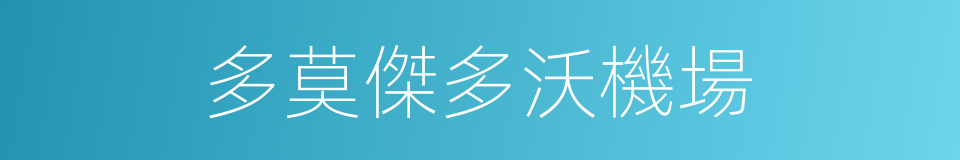 多莫傑多沃機場